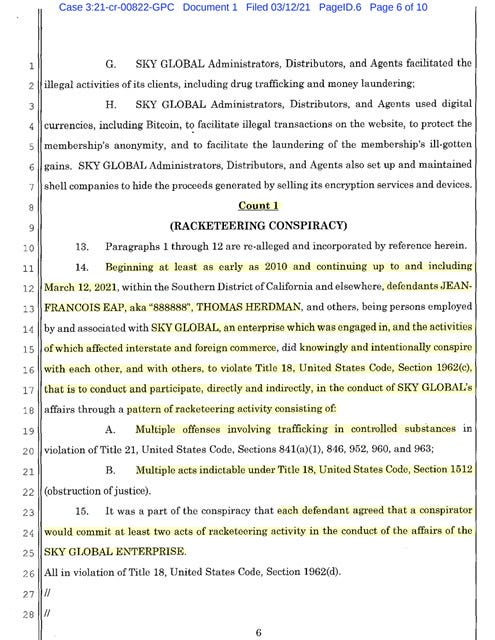 Case 3:21-cr-00822-GPC Document 1 Filed 03/12/21 PageID.6 Page 6 of 10

1 G. SKY GLOBAL Administrators, Distributors, and Agents facilitated the
2 illegal activities of its clients, including drug trafficking and money laundering;
3 H. SKY GLOBAL Administrators, Distributors, and Agents used digital
4 currencies, including Bitcoin, to facilitate illegal transactions on the website, to protect the
5 membership's anonymity, and to facilitate the laundering of the membership's ill-gotten
6 gains. SKY GLOBAL Administrators, Distributors, and Agents also set up and maintained
7 shell companies to hide the proceeds generated by selling its encryption services and devices.
8 Count 1
9 (RACKETEERING CONSPIRACY)
10 13. Paragraphs 1 through 12 are re-alleged and incorporated by reference herein.
11 14. Beginning at least as early as 2010 and continuing up to and including
12 March 12, 2021, within the Southern District of California and elsewhere, defendants JEAN-
13 FRANCOIS EAP, aka "888888", THOMAS HERDMAN, and others, being persons employed
14 by and associated with SKY GLOBAL, an enterprise which was engaged in, and the activities
15 of which affected interstate and foreign commerce, did knowingly and intentionally conspire
16 with each other, and with others, to violate Title 18, United States Code, Section 1962(c),
17 that is to conduct and participate, directly and indirectly, in the conduct of SKY GLOBAL's
18 affairs through a pattern of racketeering activity consisting of:
19 A. Multiple offenses involving trafficking in controlled substances in
20 violation of Title 21, United States Code, Sections 841(a)(1), 846, 952, 960, and 963;
21 B. Multiple acts indictable under Title 18, United States Code, Section 1512
22 (obstruction of justice).
23 15. It was a part of the conspiracy that each defendant agreed that a conspirator
24 would commit at least two acts of racketeering activity in the conduct of the affairs of the
25 SKY GLOBAL ENTERPRISE.
26 All in violation of Title 18, United States Code, Section 1962(d).
27 //
28 //

6